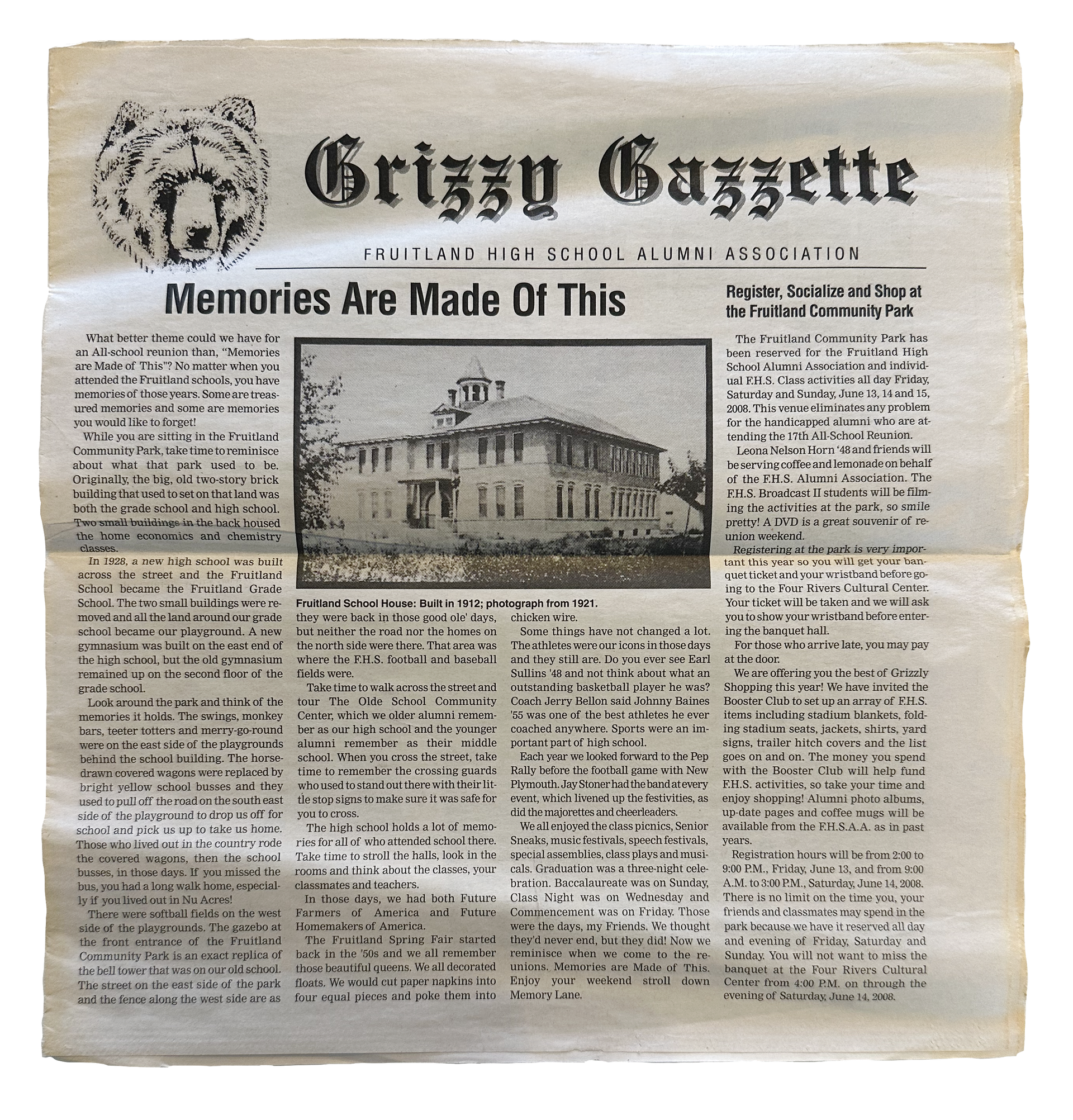 Grizzy Gazzette

FRUITLAND HIGH SCHOOL ALUMNI ASSOCIATION

Memories Are Made Of This

What better theme could we have for an All-school reunion than, "Memories are Made of This"? No matter when you attended the Fruitland schools, you have memories of those years. Some are treasured memories and some are memories you would like to forget!

While you are sitting in the Fruitland Community Park, take time to reminisce about what that park used to be. Originally, the big, old two-story brick building that used to set on that land was both the grade school and high school. Two small buildings in the back housed the home economics and chemistry classes.

In 1928, a new high school was built across the street and the Fruitland School became the Fruitland Grade School. The two small buildings were removed and all the land around our grade school became our playground. A new gymnasium was built on the east end of the high school, but the old gymnasium remained up on the second floor of the grade school.

Look around the park and think of the memories it holds. The swings, monkey bars, teeter totters and merry-go-round were on the east side of the playgrounds behind the school building. The horse-drawn covered wagons were replaced by bright yellow school busses and they used to pull off the road on the south east side of the playground to drop us off for school and pick us up to take us home. Those who lived out in the country rode the covered wagons, then the school busses, in those days. If you missed the bus, you had a long walk home, especially if you lived out in Nu Acres!

There were softball fields on the west side of the playgrounds. The gazebo at the front entrance of the Fruitland Community Park is an exact replica of the bell tower that was on our old school. The street on the east side of the park and the fence along the west side are as

Fruitland School House: Built in 1912; photograph from 1921.

they were back in those good ole' days, but neither the road nor the homes on the north side were there. That area was where the F.H.S. football and baseball fields were.

Take time to walk across the street and tour The Olde School Community Center, which we older alumni remember as our high school and the younger alumni remember as their middle school. When you cross the street, take time to remember the crossing guards who used to stand out there with their little stop signs to make sure it was safe for you to cross.

The high school holds a lot of memories for all of who attended school there. Take time to stroll the halls, look in the rooms and think about the classes, your classmates and teachers.

In those days, we had both Future Farmers of America and Future Homemakers of America.

The Fruitland Spring Fair started back in the '50s and we all remember those beautiful queens. We all decorated floats. We would cut paper napkins into four equal pieces and poke them into chicken wire.

Some things have not changed a lot. The athletes were our icons in those days and they still are. Do you ever see Earl Sullins '48 and not think about what an outstanding basketball player he was? Coach Jerry Bellon said Johnny Baines '55 was one of the best athletes he ever coached anywhere. Sports were an important part of high school.

Each year we looked forward to the Pep Rally before the football game with New Plymouth. Jay Stoner had the band at every event, which livened up the festivities, as did the majorettes and cheerleaders.

We all enjoyed the class picnics, Senior Sneaks, music festivals, speech festivals, special assemblies, class plays and musicals. Graduation was a three-night celebration. Baccalaureate was on Sunday, Class Night was on Wednesday and Commencement was on Friday. Those were the days, my Friends. We thought they'd never end, but they did! Now we reminisce when we come to the reunions. Memories are Made of This. Enjoy your weekend stroll down Memory Lane.

Register, Socialize and Shop at the Fruitland Community Park

The Fruitland Community Park has been reserved for the Fruitland High School Alumni Association and individual F.H.S. Class activities all day Friday, Saturday and Sunday, June 13, 14 and 15, 2008. This venue eliminates any problem for the handicapped alumni who are attending the 17th All-School Reunion.

Leona Nelson Horn '48 and friends will be serving coffee and lemonade on behalf of the F.H.S. Alumni Association. The F.H.S. Broadcast II students will be filming the activities at the park, so smile pretty! A DVD is a great souvenir of reunion weekend.

Registering at the park is very important this year so you will get your banquet ticket and your wristband before going to the Four Rivers Cultural Center. Your ticket will be taken and we will ask you to show your wristband before entering the banquet hall.

For those who arrive late, you may pay at the door.

We are offering you the best of Grizzly Shopping this year! We have invited the Booster Club to set up an array of F.H.S. items including stadium blankets, folding stadium seats, jackets, shirts, yard signs, trailer hitch covers and the list goes on and on. The money you spend with the Booster Club will help fund F.H.S. activities, so take your time and enjoy shopping! Alumni photo albums, up-date pages and coffee mugs will be available from the F.H.S.A.A. as in past years.

Registration hours will be from 2:00 to 9:00 P.M., Friday, June 13, and from 9:00 A.M. to 3:00 P.M., Saturday, June 14, 2008. There is no limit on the time you, your friends and classmates may spend in the park because we have it reserved all day and evening of Friday, Saturday and Sunday. You will not want to miss the banquet at the Four Rivers Cultural Center from 4:00 P.M. on through the evening of Saturday, June 14, 2008.